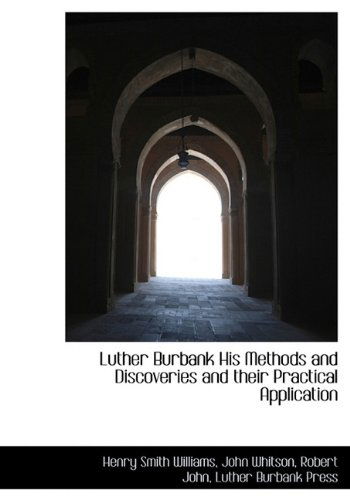 Luther Burbank His Methods and Discoveries and their Practical Application

Henry Smith Williams, John Whitson, Robert John, Luther Burbank Press